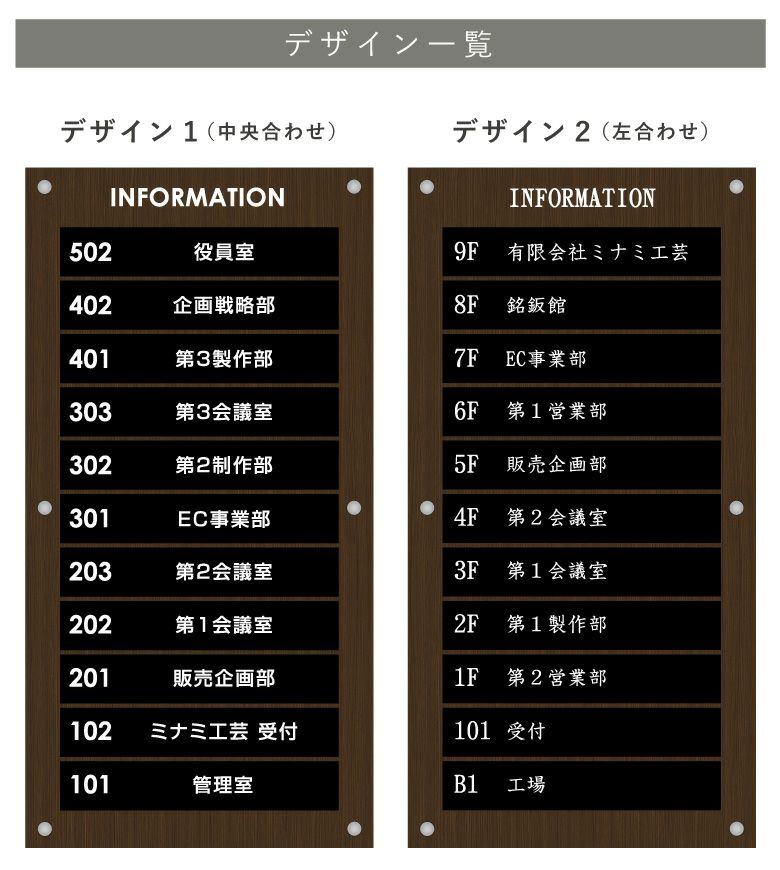 デザイン一覧

デザイン１（中央合わせ）

INFORMATION

502 役員室
402 企画戦略部
401 第3製作部
303 第3会議室
302 第2制作部
301 EC事業部
203 第2会議室
202 第1会議室
201 販売企画部
102 ミナミ工芸 受付
101 管理室

デザイン２（左合わせ）

INFORMATION

9F 有限会社ミナミ工芸
8F 銘鈑館
7F EC事業部
6F 第１営業部
5F 販売企画部
4F 第２会議室
3F 第１会議室
2F 第１製作部
1F 第２営業部
101 受付
B1 工場